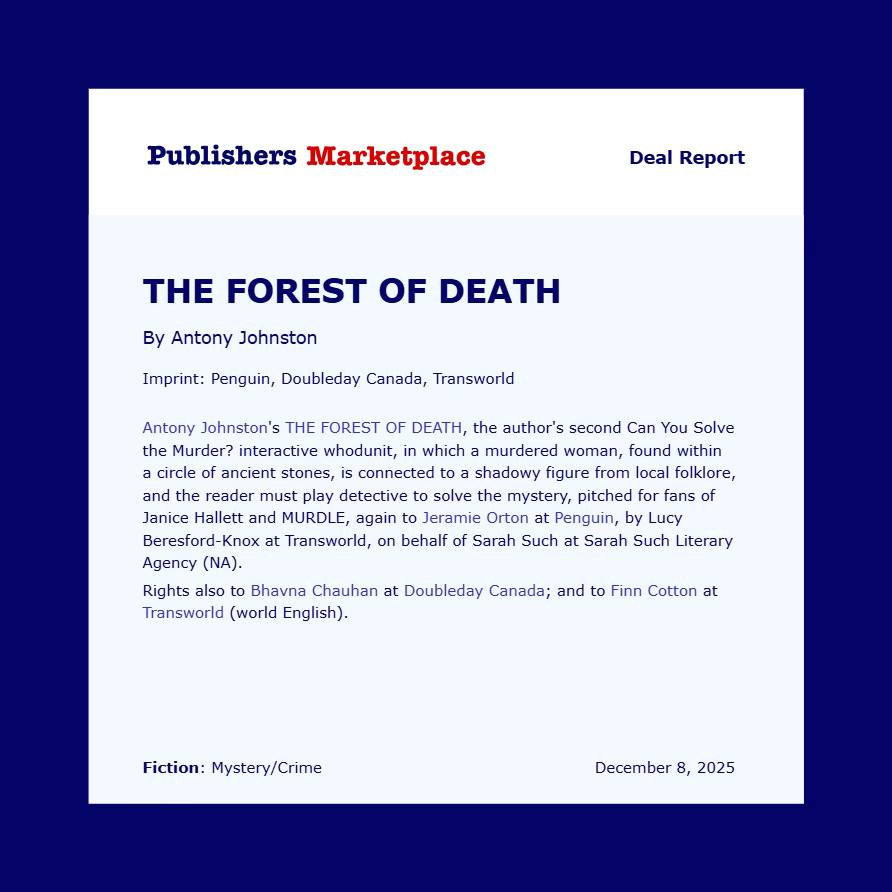 Publishers Marketplace
Deal Report

THE FOREST OF DEATH

By Antony Johnston

Imprint: Penguin, Doubleday Canada, Transworld

Antony Johnston's THE FOREST OF DEATH, the author's second Can You Solve the Murder? interactive whodunit, in which a murdered woman, found within a circle of ancient stones, is connected to a shadowy figure from local folklore, and the reader must play detective to solve the mystery, pitched for fans of Janice Hallett and MURDLE, again to Jeramie Orton at Penguin, by Lucy Beresford-Knox at Transworld, on behalf of Sarah Such at Sarah Such Literary Agency (NA).

Rights also to Bhavna Chauhan at Doubleday Canada; and to Finn Cotton at Transworld (world English).

Fiction: Mystery/Crime
December 8, 2025